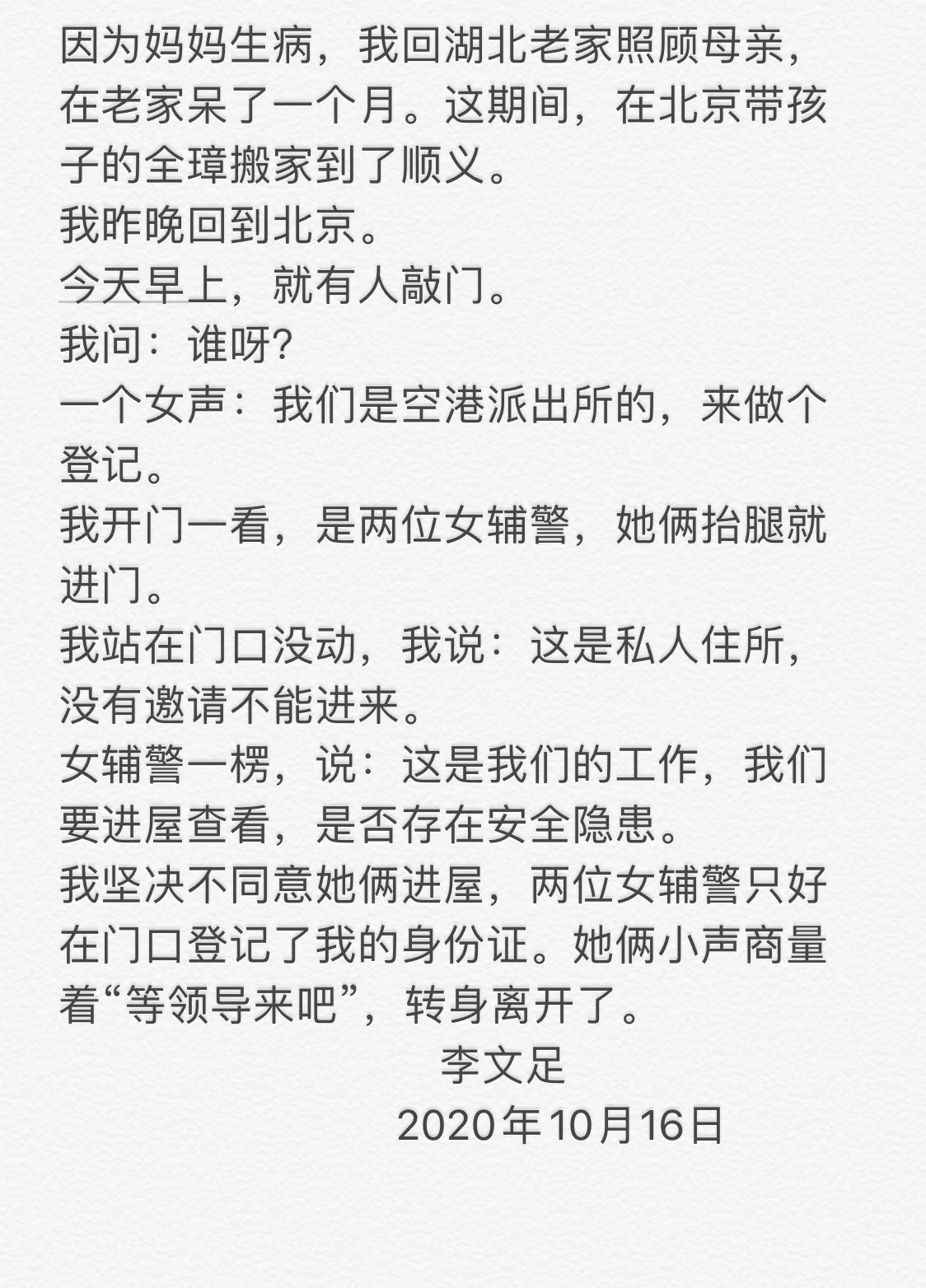 因为妈妈生病，我回湖北老家照顾母亲，在老家呆了一个月。这期间，在北京带孩子的全璋搬家到了顺义。

我昨晚回到北京。

今天早上，就有人敲门。

我问：谁呀?

一个女声：我们是空港派出所的，来做个登记。

我开门一看，是两位女辅警，她俩抬腿就进门。

我站在门口没动，我说：这是私人住所，没有邀请不能进来。

女辅警一楞，说：这是我们的工作，我们要进屋查看，是否存在安全隐患。

我坚决不同意她俩进屋，两位女辅警只好在门口登记了我的身份证。她俩小声商量着“等领导来吧”，转身离开了。

李文足

2020年10月16日